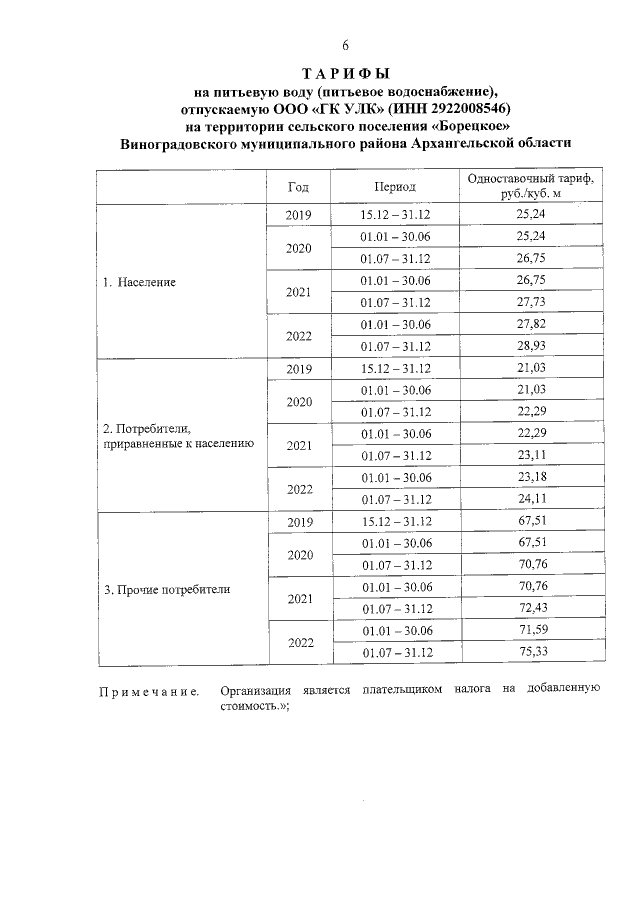 6

ТАРИФЫ
на питьевую воду (питьевое водоснабжение),
отпускаемую ООО «ГК УЛК» (ИНН 2922008546)
на территории сельского поселения «Борецкое»
Виноградовского муниципального района Архангельской области

| | Год | Период | Одноставочный тариф, руб./куб. м |
|---|---|---|---|
| 1. Население | 2019 | 15.12 – 31.12 | 25,24 |
| | 2020 | 01.01 – 30.06 | 25,24 |
| | | 01.07 – 31.12 | 26,75 |
| | 2021 | 01.01 – 30.06 | 26,75 |
| | | 01.07 – 31.12 | 27,73 |
| | 2022 | 01.01 – 30.06 | 27,82 |
| | | 01.07 – 31.12 | 28,93 |
| 2. Потребители, приравненные к населению | 2019 | 15.12 – 31.12 | 21,03 |
| | 2020 | 01.01 – 30.06 | 21,03 |
| | | 01.07 – 31.12 | 22,29 |
| | 2021 | 01.01 – 30.06 | 22,29 |
| | | 01.07 – 31.12 | 23,11 |
| | 2022 | 01.01 – 30.06 | 23,18 |
| | | 01.07 – 31.12 | 24,11 |
| 3. Прочие потребители | 2019 | 15.12 – 31.12 | 67,51 |
| | 2020 | 01.01 – 30.06 | 67,51 |
| | | 01.07 – 31.12 | 70,76 |
| | 2021 | 01.01 – 30.06 | 70,76 |
| | | 01.07 – 31.12 | 72,43 |
| | 2022 | 01.01 – 30.06 | 71,59 |
| | | 01.07 – 31.12 | 75,33 |

Примечание. Организация является плательщиком налога на добавленную стоимость.»;